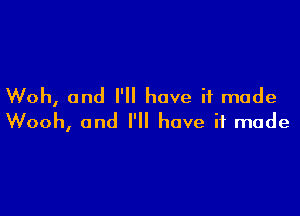 Woh, and I'll have it made
Wooh, and I'll have it made